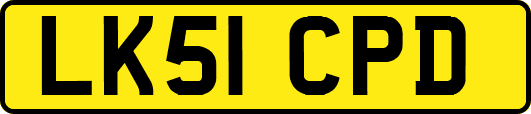 LK51 CPD